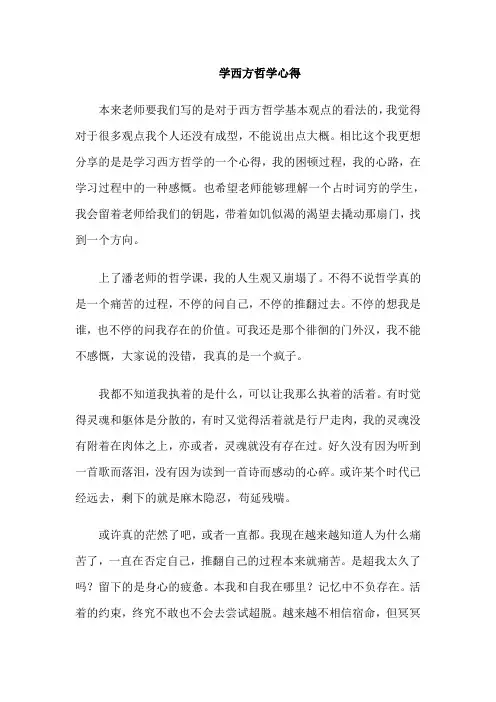 学西方哲学心得

本来老师要我们写的是对于西方哲学基本观点的看法的，我觉得对于很多观点我个人还没有成型，不能说出点大概。相比这个我更想分享的是是学习西方哲学的一个心得，我的困顿过程，我的心路，在学习过程中的一种感慨。也希望老师能够理解一个占时词穷的学生，我会留着老师给我们的钥匙，带着如饥似渴的渴望去撬动那扇门，找到一个方向。

上了潘老师的哲学课，我的人生观又崩塌了。不得不说哲学真的是一个痛苦的过程，不停的问自己，不停的推翻过去。不停的想我是谁，也不停的问我存在的价值。可我还是那个徘徊的门外汉，我不能不感慨，大家说的没错，我真的是一个疯子。

我都不知道我执着的是什么，可以让我那么执着的活着。有时觉得灵魂和躯体是分散的，有时又觉得活着就是行尸走肉，我的灵魂没有附着在肉体之上，亦或者，灵魂就没有存在过。好久没有因为听到一首歌而落泪，没有因为读到一首诗而感动的心碎。或许某个时代已经远去，剩下的就是麻木隐忍，苟延残喘。

或许真的茫然了吧，或者一直都。我现在越来越知道人为什么痛苦了，一直在否定自己，推翻自己的过程本来就痛苦。是超我太久了吗？留下的是身心的疲惫。本我和自我在哪里？记忆中不负存在。活着的约束，终究不敢也不会去尝试超脱。越来越不相信宿命，但冥冥